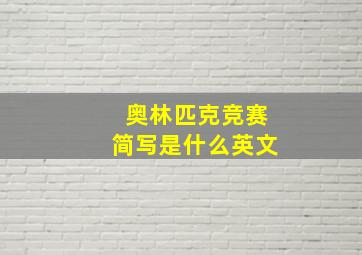 奥林匹克竞赛
简写是什么英文